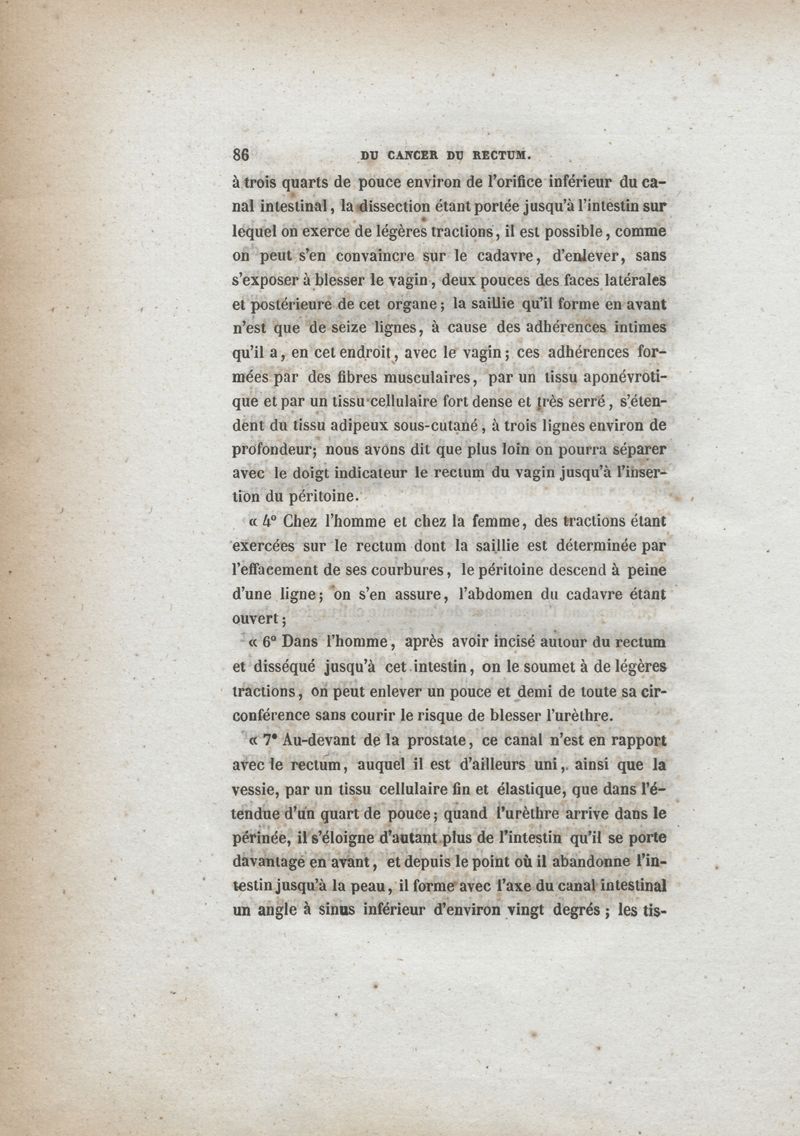 86 DU CANCER DU RECTUM.

à trois quarts de pouce environ de l'orifice inférieur du canal intestinal, la dissection étant portée jusqu'à l'intestin sur lequel on exerce de légères tractions, il est possible, comme on peut s'en convaincre sur le cadavre, d'enlever, sans s'exposer à blesser le vagin, deux pouces des faces latérales et postérieure de cet organe; la saillie qu'il forme en avant n'est que de seize lignes, à cause des adhérences intimes qu'il a, en cet endroit, avec le vagin; ces adhérences formées par des fibres musculaires, par un tissu aponévrotique et par un tissu cellulaire fort dense et très serré, s'étendent du tissu adipeux sous-cutané, à trois lignes environ de profondeur; nous avons dit que plus loin on pourra séparer avec le doigt indicateur le rectum du vagin jusqu'à l'insertion du péritoine.

« 4° Chez l'homme et chez la femme, des tractions étant exercées sur le rectum dont la saillie est déterminée par l'effacement de ses courbures, le péritoine descend à peine d'une ligne; on s'en assure, l'abdomen du cadavre étant ouvert;

« 6° Dans l'homme, après avoir incisé autour du rectum et disséqué jusqu'à cet intestin, on le soumet à de légères tractions, on peut enlever un pouce et demi de toute sa circonférence sans courir le risque de blesser l'urèthre.

« 7° Au-devant de la prostate, ce canal n'est en rapport avec le rectum, auquel il est d'ailleurs uni, ainsi que la vessie, par un tissu cellulaire fin et élastique, que dans l'étendue d'un quart de pouce; quand l'urèthre arrive dans le périnée, il s'éloigne d'autant plus de l'intestin qu'il se porte davantage en avant, et depuis le point où il abandonne l'intestin jusqu'à la peau, il forme avec l'axe du canal intestinal un angle à sinus inférieur d'environ vingt degrés; les tis-